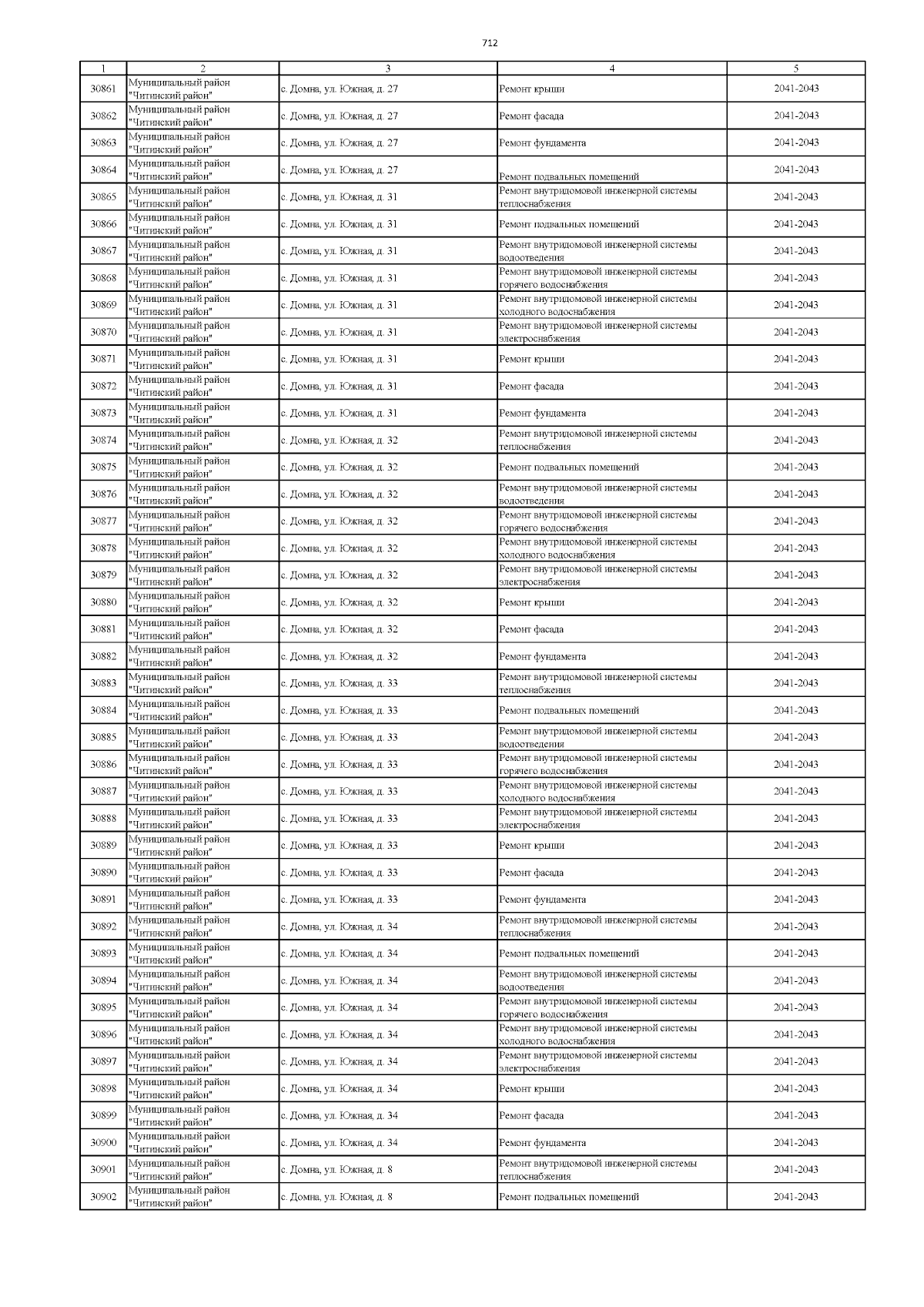 712

| 1 | 2 | 3 | 4 | 5 |
|---|---|---|---|---|
| 30861 | Муниципальный район "Читинский район" | с. Домна, ул. Южная, д. 27 | Ремонт крыши | 2041-2043 |
| 30862 | Муниципальный район "Читинский район" | с. Домна, ул. Южная, д. 27 | Ремонт фасада | 2041-2043 |
| 30863 | Муниципальный район "Читинский район" | с. Домна, ул. Южная, д. 27 | Ремонт фундамента | 2041-2043 |
| 30864 | Муниципальный район "Читинский район" | с. Домна, ул. Южная, д. 27 | Ремонт подвальных помещений | 2041-2043 |
| 30865 | Муниципальный район "Читинский район" | с. Домна, ул. Южная, д. 31 | Ремонт внутридомовой инженерной системы теплоснабжения | 2041-2043 |
| 30866 | Муниципальный район "Читинский район" | с. Домна, ул. Южная, д. 31 | Ремонт подвальных помещений | 2041-2043 |
| 30867 | Муниципальный район "Читинский район" | с. Домна, ул. Южная, д. 31 | Ремонт внутридомовой инженерной системы водоотведения | 2041-2043 |
| 30868 | Муниципальный район "Читинский район" | с. Домна, ул. Южная, д. 31 | Ремонт внутридомовой инженерной системы горячего водоснабжения | 2041-2043 |
| 30869 | Муниципальный район "Читинский район" | с. Домна, ул. Южная, д. 31 | Ремонт внутридомовой инженерной системы холодного водоснабжения | 2041-2043 |
| 30870 | Муниципальный район "Читинский район" | с. Домна, ул. Южная, д. 31 | Ремонт внутридомовой инженерной системы электроснабжения | 2041-2043 |
| 30871 | Муниципальный район "Читинский район" | с. Домна, ул. Южная, д. 31 | Ремонт крыши | 2041-2043 |
| 30872 | Муниципальный район "Читинский район" | с. Домна, ул. Южная, д. 31 | Ремонт фасада | 2041-2043 |
| 30873 | Муниципальный район "Читинский район" | с. Домна, ул. Южная, д. 31 | Ремонт фундамента | 2041-2043 |
| 30874 | Муниципальный район "Читинский район" | с. Домна, ул. Южная, д. 32 | Ремонт внутридомовой инженерной системы теплоснабжения | 2041-2043 |
| 30875 | Муниципальный район "Читинский район" | с. Домна, ул. Южная, д. 32 | Ремонт подвальных помещений | 2041-2043 |
| 30876 | Муниципальный район "Читинский район" | с. Домна, ул. Южная, д. 32 | Ремонт внутридомовой инженерной системы водоотведения | 2041-2043 |
| 30877 | Муниципальный район "Читинский район" | с. Домна, ул. Южная, д. 32 | Ремонт внутридомовой инженерной системы горячего водоснабжения | 2041-2043 |
| 30878 | Муниципальный район "Читинский район" | с. Домна, ул. Южная, д. 32 | Ремонт внутридомовой инженерной системы холодного водоснабжения | 2041-2043 |
| 30879 | Муниципальный район "Читинский район" | с. Домна, ул. Южная, д. 32 | Ремонт внутридомовой инженерной системы электроснабжения | 2041-2043 |
| 30880 | Муниципальный район "Читинский район" | с. Домна, ул. Южная, д. 32 | Ремонт крыши | 2041-2043 |
| 30881 | Муниципальный район "Читинский район" | с. Домна, ул. Южная, д. 32 | Ремонт фасада | 2041-2043 |
| 30882 | Муниципальный район "Читинский район" | с. Домна, ул. Южная, д. 32 | Ремонт фундамента | 2041-2043 |
| 30883 | Муниципальный район "Читинский район" | с. Домна, ул. Южная, д. 33 | Ремонт внутридомовой инженерной системы теплоснабжения | 2041-2043 |
| 30884 | Муниципальный район "Читинский район" | с. Домна, ул. Южная, д. 33 | Ремонт подвальных помещений | 2041-2043 |
| 30885 | Муниципальный район "Читинский район" | с. Домна, ул. Южная, д. 33 | Ремонт внутридомовой инженерной системы водоотведения | 2041-2043 |
| 30886 | Муниципальный район "Читинский район" | с. Домна, ул. Южная, д. 33 | Ремонт внутридомовой инженерной системы горячего водоснабжения | 2041-2043 |
| 30887 | Муниципальный район "Читинский район" | с. Домна, ул. Южная, д. 33 | Ремонт внутридомовой инженерной системы холодного водоснабжения | 2041-2043 |
| 30888 | Муниципальный район "Читинский район" | с. Домна, ул. Южная, д. 33 | Ремонт внутридомовой инженерной системы электроснабжения | 2041-2043 |
| 30889 | Муниципальный район "Читинский район" | с. Домна, ул. Южная, д. 33 | Ремонт крыши | 2041-2043 |
| 30890 | Муниципальный район "Читинский район" | с. Домна, ул. Южная, д. 33 | Ремонт фасада | 2041-2043 |
| 30891 | Муниципальный район "Читинский район" | с. Домна, ул. Южная, д. 33 | Ремонт фундамента | 2041-2043 |
| 30892 | Муниципальный район "Читинский район" | с. Домна, ул. Южная, д. 34 | Ремонт внутридомовой инженерной системы теплоснабжения | 2041-2043 |
| 30893 | Муниципальный район "Читинский район" | с. Домна, ул. Южная, д. 34 | Ремонт подвальных помещений | 2041-2043 |
| 30894 | Муниципальный район "Читинский район" | с. Домна, ул. Южная, д. 34 | Ремонт внутридомовой инженерной системы водоотведения | 2041-2043 |
| 30895 | Муниципальный район "Читинский район" | с. Домна, ул. Южная, д. 34 | Ремонт внутридомовой инженерной системы горячего водоснабжения | 2041-2043 |
| 30896 | Муниципальный район "Читинский район" | с. Домна, ул. Южная, д. 34 | Ремонт внутридомовой инженерной системы холодного водоснабжения | 2041-2043 |
| 30897 | Муниципальный район "Читинский район" | с. Домна, ул. Южная, д. 34 | Ремонт внутридомовой инженерной системы электроснабжения | 2041-2043 |
| 30898 | Муниципальный район "Читинский район" | с. Домна, ул. Южная, д. 34 | Ремонт крыши | 2041-2043 |
| 30899 | Муниципальный район "Читинский район" | с. Домна, ул. Южная, д. 34 | Ремонт фасада | 2041-2043 |
| 30900 | Муниципальный район "Читинский район" | с. Домна, ул. Южная, д. 34 | Ремонт фундамента | 2041-2043 |
| 30901 | Муниципальный район "Читинский район" | с. Домна, ул. Южная, д. 8 | Ремонт внутридомовой инженерной системы теплоснабжения | 2041-2043 |
| 30902 | Муниципальный район "Читинский район" | с. Домна, ул. Южная, д. 8 | Ремонт подвальных помещений | 2041-2043 |